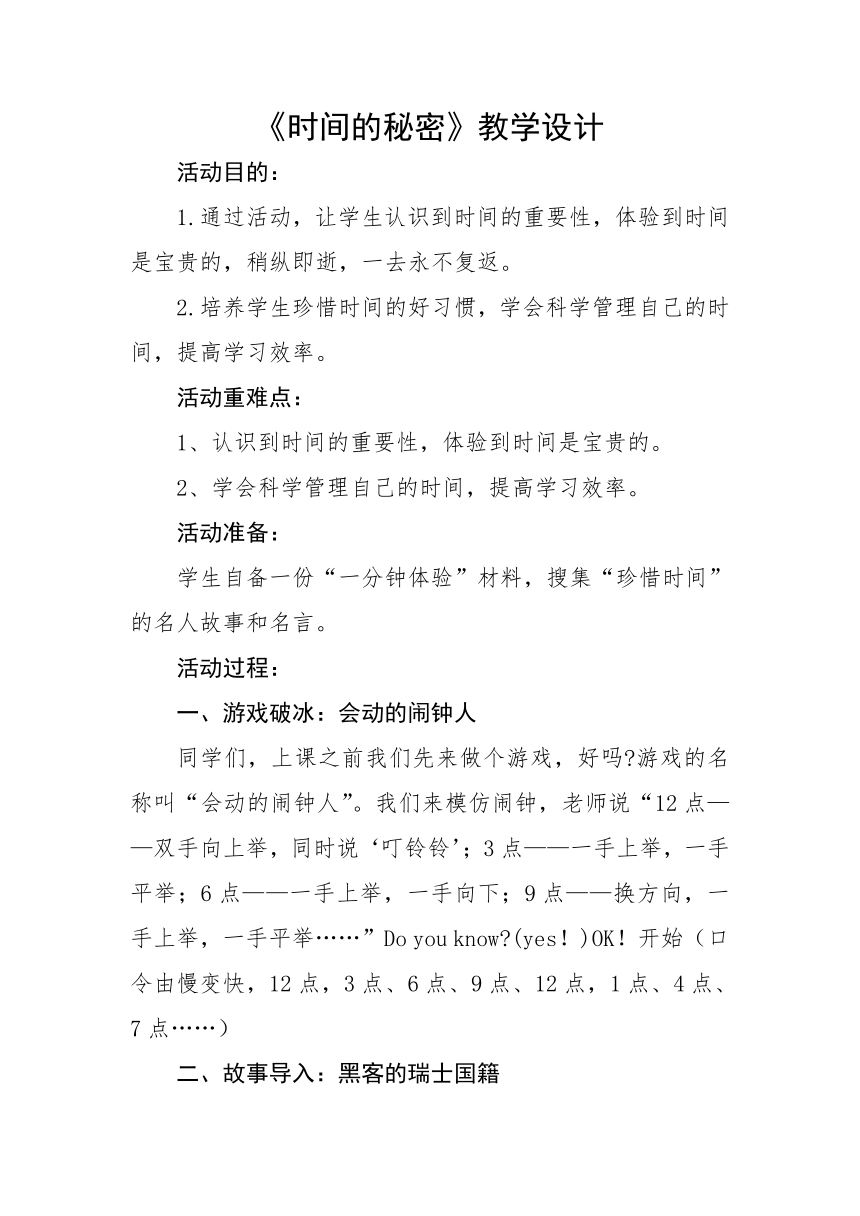 《时间的秘密》教学设计

活动目的：

1.通过活动，让学生认识到时间的重要性，体验到时间是宝贵的，稍纵即逝，一去永不复返。

2.培养学生珍惜时间的好习惯，学会科学管理自己的时间，提高学习效率。

活动重难点：

1、认识到时间的重要性，体验到时间是宝贵的。

2、学会科学管理自己的时间，提高学习效率。

活动准备：

学生自备一份“一分钟体验”材料，搜集“珍惜时间”的名人故事和名言。

活动过程：

一、游戏破冰：会动的闹钟人

同学们，上课之前我们先来做个游戏，好吗?游戏的名称叫“会动的闹钟人”。我们来模仿闹钟，老师说“12点——双手向上举，同时说‘叮铃铃’；3点——一手上举，一手平举；6点——一手上举，一手向下；9点——换方向，一手上举，一手平举……”Do you know?(yes！)OK！开始（口令由慢变快，12点，3点、6点、9点、12点，1点、4点、7点……）

二、故事导入：黑客的瑞士国籍